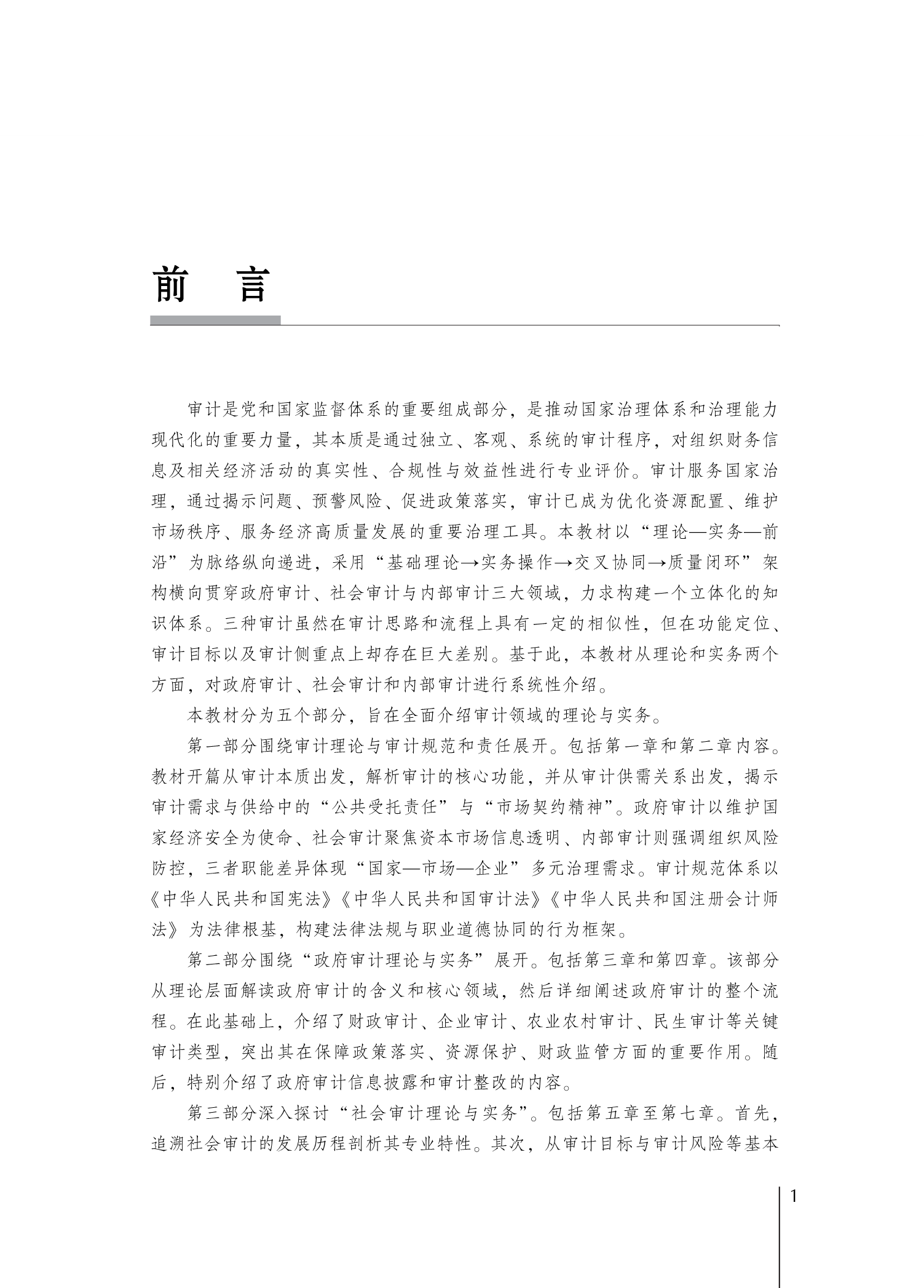 前　言

审计是党和国家监督体系的重要组成部分，是推动国家治理体系和治理能力现代化的重要力量，其本质是通过独立、客观、系统的审计程序，对组织财务信息及相关经济活动的真实性、合规性与效益性进行专业评价。审计服务国家治理，通过揭示问题、预警风险、促进政策落实，审计已成为优化资源配置、维护市场秩序、服务经济高质量发展的重要治理工具。本教材以“理论—实务—前沿”为脉络纵向递进，采用“基础理论→实务操作→交叉协同→质量闭环”架构横向贯穿政府审计、社会审计与内部审计三大领域，力求构建一个立体化的知识体系。三种审计虽然在审计思路和流程上具有一定的相似性，但在功能定位、审计目标以及审计侧重点上却存在巨大差别。基于此，本教材从理论和实务两个方面，对政府审计、社会审计和内部审计进行系统性介绍。

本教材分为五个部分，旨在全面介绍审计领域的理论与实务。

第一部分围绕审计理论与审计规范和责任展开。包括第一章和第二章内容。教材开篇从审计本质出发，解析审计的核心功能，并从审计供需关系出发，揭示审计需求与供给中的“公共受托责任”与“市场契约精神”。政府审计以维护国家经济安全为使命、社会审计聚焦资本市场信息透明、内部审计则强调组织风险防控，三者职能差异体现“国家—市场—企业”多元治理需求。审计规范体系以《中华人民共和国宪法》《中华人民共和国审计法》《中华人民共和国注册会计师法》为法律根基，构建法律法规与职业道德协同的行为框架。

第二部分围绕“政府审计理论与实务”展开。包括第三章和第四章。该部分从理论层面解读政府审计的含义和核心领域，然后详细阐述政府审计的整个流程。在此基础上，介绍了财政审计、企业审计、农业农村审计、民生审计等关键审计类型，突出其在保障政策落实、资源保护、财政监管方面的重要作用。随后，特别介绍了政府审计信息披露和审计整改的内容。

第三部分深入探讨“社会审计理论与实务”。包括第五章至第七章。首先，追溯社会审计的发展历程剖析其专业特性。其次，从审计目标与审计风险等基本

1